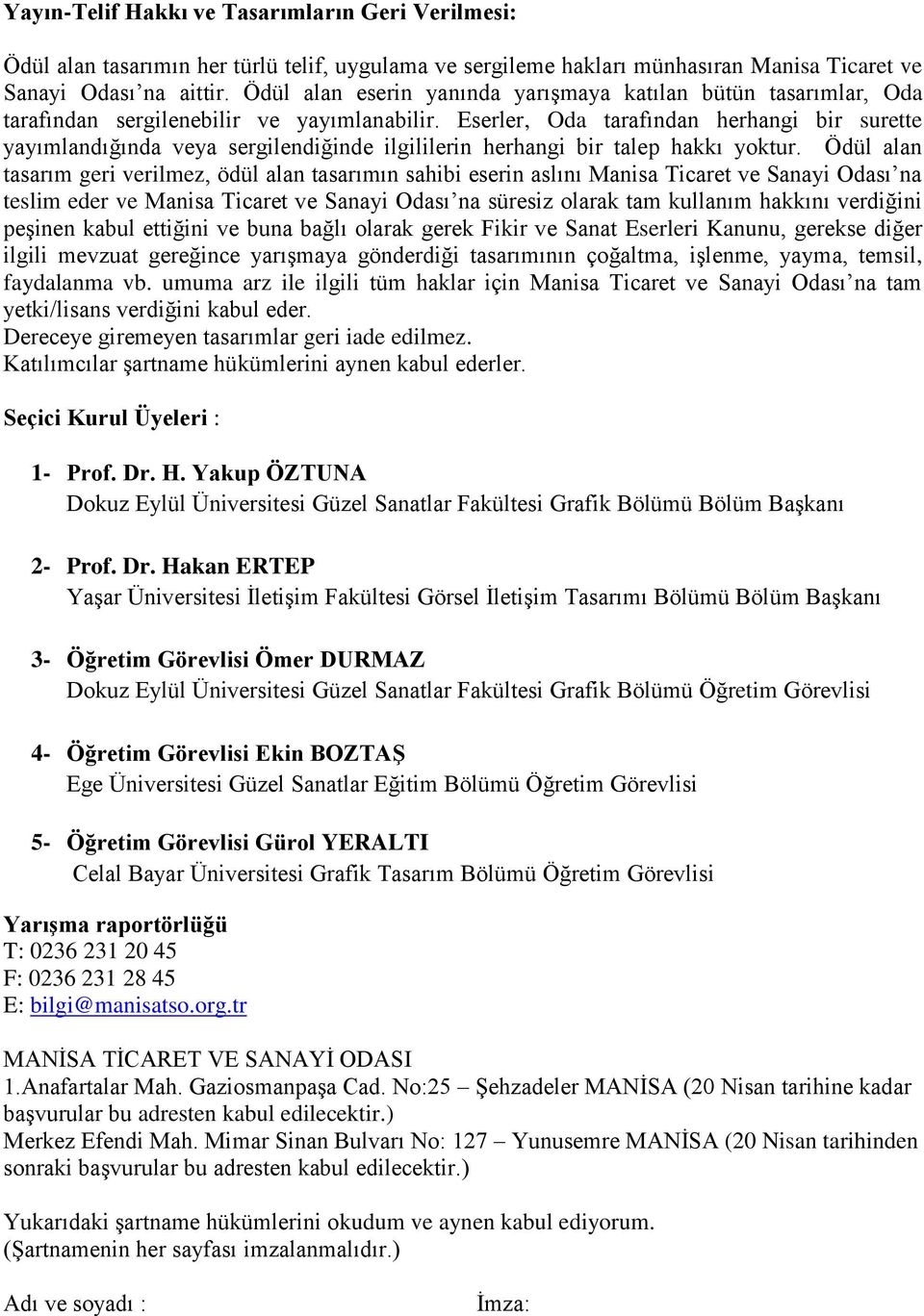 Yayın-Telif Hakkı ve Tasarımların Geri Verilmesi:

Ödül alan tasarımın her türlü telif, uygulama ve sergileme hakları münhasıran Manisa Ticaret ve Sanayi Odası'na aittir. Ödül alan eserin yanında yarışmaya katılan bütün tasarımlar, Oda tarafından sergilenebilir ve yayımlanabilir. Eserler, Oda tarafından herhangi bir surette yayımlandığında veya sergilendiğinde ilgililerin herhangi bir talep hakkı yoktur. Ödül alan tasarım geri verilmez, ödül alan tasarımın sahibi eserin aslını Manisa Ticaret ve Sanayi Odası'na teslim eder ve Manisa Ticaret ve Sanayi Odası'na süresiz olarak tam kullanım hakkını verdiğini peşinen kabul ettiğini ve buna bağlı olarak gerek Fikir ve Sanat Eserleri Kanunu, gerekse diğer ilgili mevzuat gereğince yarışmaya gönderdiği tasarımının çoğaltma, işlenme, yayma, temsil, faydalanma vb. umuma arz ile ilgili tüm haklar için Manisa Ticaret ve Sanayi Odası'na tam yetki/lisans verdiğini kabul eder.
Dereceye giremeyen tasarımlar geri iade edilmez.
Katılımcılar şartname hükümlerini aynen kabul ederler.

Seçici Kurul Üyeleri :

1- Prof. Dr. H. Yakup ÖZTUNA
Dokuz Eylül Üniversitesi Güzel Sanatlar Fakültesi Grafik Bölümü Bölüm Başkanı

2- Prof. Dr. Hakan ERTEP
Yaşar Üniversitesi İletişim Fakültesi Görsel İletişim Tasarımı Bölümü Bölüm Başkanı

3- Öğretim Görevlisi Ömer DURMAZ
Dokuz Eylül Üniversitesi Güzel Sanatlar Fakültesi Grafik Bölümü Öğretim Görevlisi

4- Öğretim Görevlisi Ekin BOZTAŞ
Ege Üniversitesi Güzel Sanatlar Eğitim Bölümü Öğretim Görevlisi

5- Öğretim Görevlisi Gürol YERALTI
Celal Bayar Üniversitesi Grafik Tasarım Bölümü Öğretim Görevlisi

Yarışma raportörlüğü
T: 0236 231 20 45
F: 0236 231 28 45
E: bilgi@manisatso.org.tr

MANİSA TİCARET VE SANAYİ ODASI
1.Anafartalar Mah. Gaziosmanpaşa Cad. No:25 – Şehzadeler MANİSA (20 Nisan tarihine kadar başvurular bu adresten kabul edilecektir.)
Merkez Efendi Mah. Mimar Sinan Bulvarı No: 127 – Yunusemre MANİSA (20 Nisan tarihinden sonraki başvurular bu adresten kabul edilecektir.)

Yukarıdaki şartname hükümlerini okudum ve aynen kabul ediyorum.
(Şartnamenin her sayfası imzalanmalıdır.)

Adı ve soyadı : İmza: